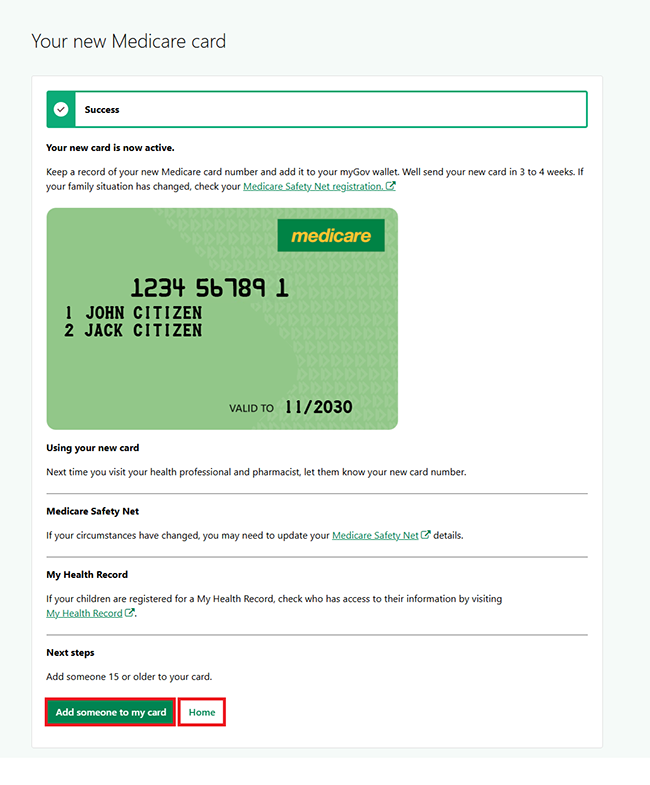 Your new Medicare card

Success

Your new card is now active.

Keep a record of your new Medicare card number and add it to your myGov wallet. Well send your new card in 3 to 4 weeks. If your family situation has changed, check your Medicare Safety Net registration.

medicare

1234 56789 1
1 JOHN CITIZEN
2 JACK CITIZEN

VALID TO 11/2030

Using your new card

Next time you visit your health professional and pharmacist, let them know your new card number.

Medicare Safety Net

If your circumstances have changed, you may need to update your Medicare Safety Net details.

My Health Record

If your children are registered for a My Health Record, check who has access to their information by visiting My Health Record.

Next steps

Add someone 15 or older to your card.

Add someone to my card

Home